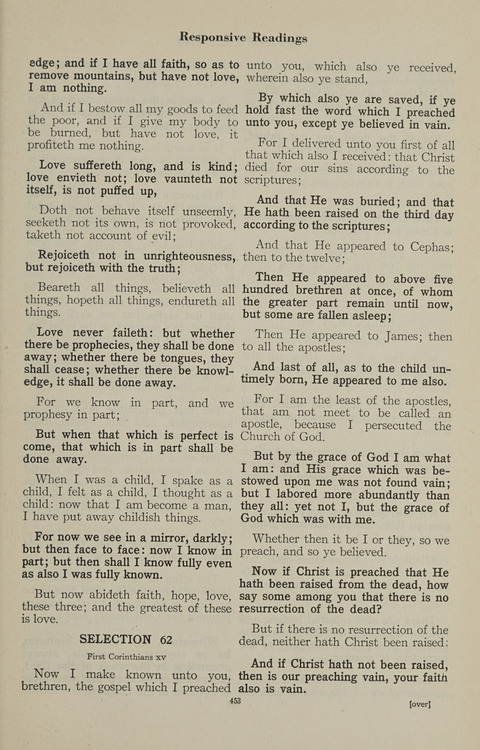 Responsive Readings

edge; and if I have all faith, so as to remove mountains, but have not love, I am nothing.

And if I bestow all my goods to feed the poor, and if I give my body to be burned, but have not love, it profiteth me nothing.

Love suffereth long, and is kind; love envieth not; love vaunteth not itself, is not puffed up,

Doth not behave itself unseemly, seeketh not its own, is not provoked, taketh not account of evil;

Rejoiceth not in unrighteousness, but rejoiceth with the truth;

Beareth all things, believeth all things, hopeth all things, endureth all things.

Love never faileth: but whether there be prophecies, they shall be done away; whether there be tongues, they shall cease; whether there be knowledge, it shall be done away.

For we know in part, and we prophesy in part;

But when that which is perfect is come, that which is in part shall be done away.

When I was a child, I spake as a child, I felt as a child, I thought as a child: now that I am become a man, I have put away childish things.

For now we see in a mirror, darkly; but then face to face: now I know in part; but then shall I know fully even as also I was fully known.

But now abideth faith, hope, love, these three; and the greatest of these is love.

SELECTION 62

First Corinthians xv

Now I make known unto you, brethren, the gospel which I preached unto you, which also ye received, wherein also ye stand,

By which also ye are saved, if ye hold fast the word which I preached unto you, except ye believed in vain.

For I delivered unto you first of all that which also I received: that Christ died for our sins according to the scriptures;

And that He was buried; and that He hath been raised on the third day according to the scriptures;

And that He appeared to Cephas; then to the twelve;

Then He appeared to above five hundred brethren at once, of whom the greater part remain until now, but some are fallen asleep;

Then He appeared to James; then to all the apostles;

And last of all, as to the child untimely born, He appeared to me also.

For I am the least of the apostles, that am not meet to be called an apostle, because I persecuted the Church of God.

But by the grace of God I am what I am: and His grace which was bestowed upon me was not found vain; but I labored more abundantly than they all: yet not I, but the grace of God which was with me.

Whether then it be I or they, so we preach, and so ye believed.

Now if Christ is preached that He hath been raised from the dead, how say some among you that there is no resurrection of the dead?

But if there is no resurrection of the dead, neither hath Christ been raised:

And if Christ hath not been raised, then is our preaching vain, your faith also is vain.

453

[over]